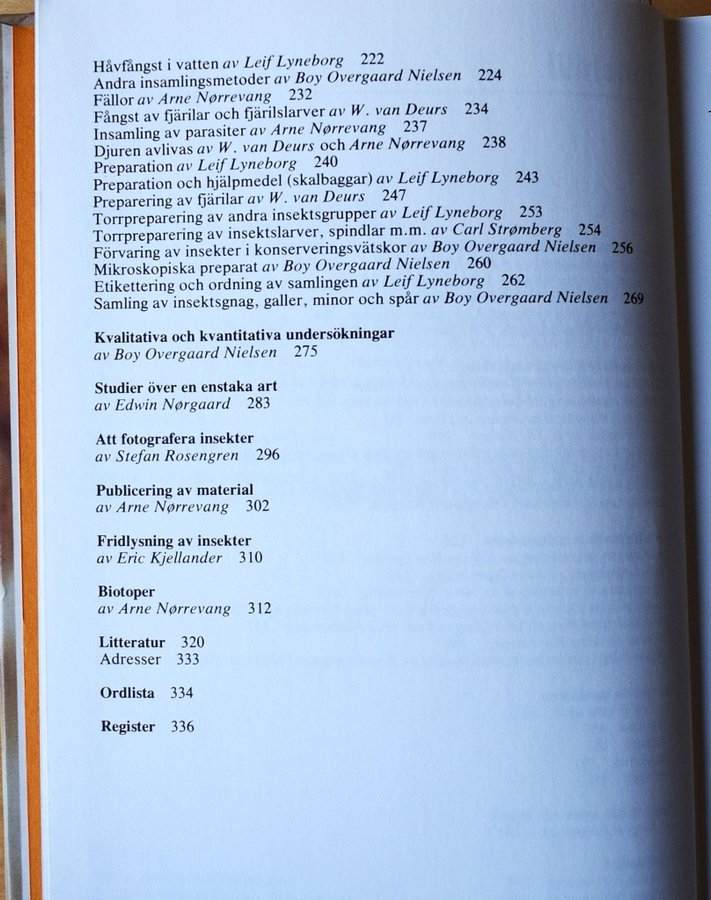 Håvfångst i vatten av Leif Lyneborg 222
Andra insamlingsmetoder av Boy Overgaard Nielsen 224
Fällor av Arne Nørrevang 232
Fångst av fjärilar och fjärilslarver av W. van Deurs 234
Insamling av parasiter av Arne Nørrevang 237
Djuren avlivas av W. van Deurs och Arne Nørrevang 238
Preparation av Leif Lyneborg 240
Preparation och hjälpmedel (skalbaggar) av Leif Lyneborg 243
Preparering av fjärilar av W. van Deurs 247
Torrpreparering av andra insektsgrupper av Leif Lyneborg 253
Torrpreparering av insektslarver, spindlar m.m. av Carl Strømberg 254
Förvaring av insekter i konserveringsvätskor av Boy Overgaard Nielsen 256
Mikroskopiska preparat av Boy Overgaard Nielsen 260
Etikettering och ordning av samlingen av Leif Lyneborg 262
Samling av insektsgnag, galler, minor och spår av Boy Overgaard Nielsen 269

Kvalitativa och kvantitativa undersökningar
av Boy Overgaard Nielsen 275

Studier över en enstaka art
av Edwin Nørgaard 283

Att fotografera insekter
av Stefan Rosengren 296

Publicering av material
av Arne Nørrevang 302

Fridlysning av insekter
av Eric Kjellander 310

Biotoper
av Arne Nørrevang 312

Litteratur 320
Adresser 333

Ordlista 334

Register 336